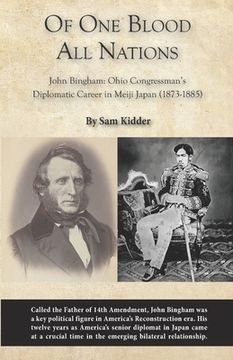 OF ONE BLOOD
ALL NATIONS

John Bingham: Ohio Congressman's Diplomatic Career in Meiji Japan (1873-1885)

By Sam Kidder

Called the Father of 14th Amendment, John Bingham was a key political figure in America's Reconstruction era. His twelve years as America's senior diplomat in Japan came at a crucial time in the emerging bilateral relationship.